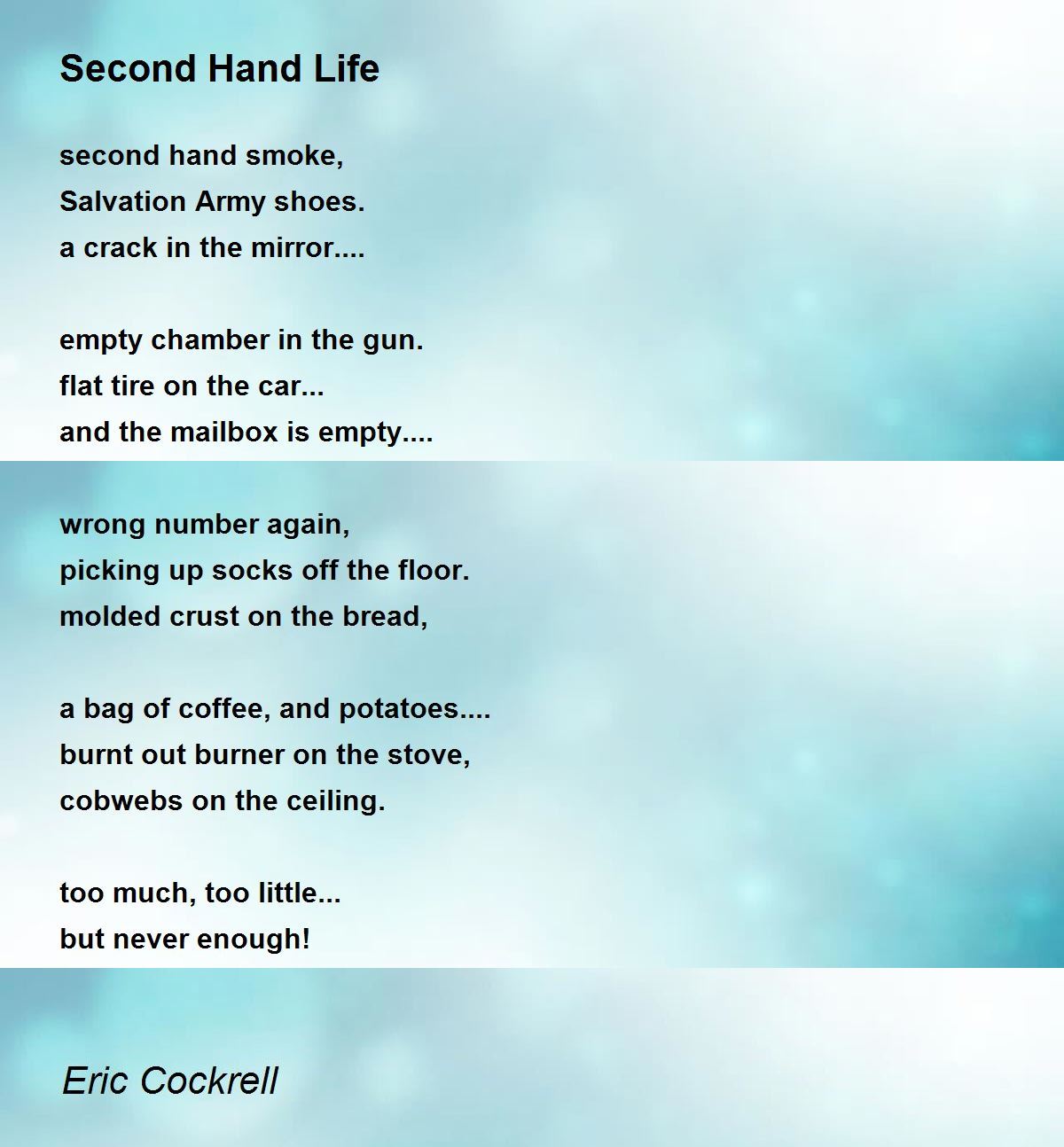 Second Hand Life

second hand smoke,
Salvation Army shoes.
a crack in the mirror....

empty chamber in the gun.
flat tire on the car...
and the mailbox is empty....

wrong number again,
picking up socks off the floor.
molded crust on the bread,

a bag of coffee, and potatoes....
burnt out burner on the stove,
cobwebs on the ceiling.

too much, too little...
but never enough!

Eric Cockrell